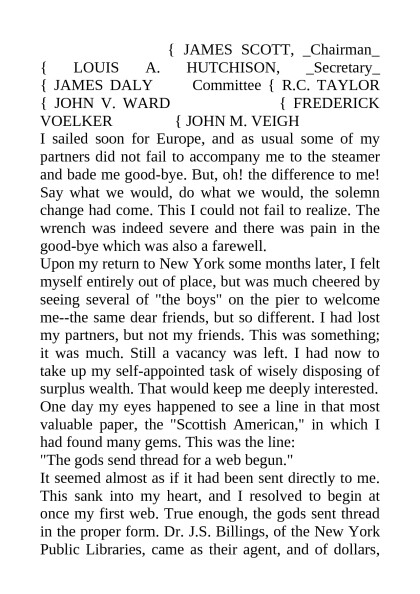 { JAMES SCOTT, _Chairman_ { LOUIS A. HUTCHISON, _Secretary_ { JAMES DALY Committee { R.C. TAYLOR { JOHN V. WARD { FREDERICK VOELKER { JOHN M. VEIGH

I sailed soon for Europe, and as usual some of my partners did not fail to accompany me to the steamer and bade me good-bye. But, oh! the difference to me! Say what we would, do what we would, the solemn change had come. This I could not fail to realize. The wrench was indeed severe and there was pain in the good-bye which was also a farewell.

Upon my return to New York some months later, I felt myself entirely out of place, but was much cheered by seeing several of "the boys" on the pier to welcome me--the same dear friends, but so different. I had lost my partners, but not my friends. This was something; it was much. Still a vacancy was left. I had now to take up my self-appointed task of wisely disposing of surplus wealth. That would keep me deeply interested. One day my eyes happened to see a line in that most valuable paper, the "Scottish American," in which I had found many gems. This was the line:

"The gods send thread for a web begun."

It seemed almost as if it had been sent directly to me. This sank into my heart, and I resolved to begin at once my first web. True enough, the gods sent thread in the proper form. Dr. J.S. Billings, of the New York Public Libraries, came as their agent, and of dollars,